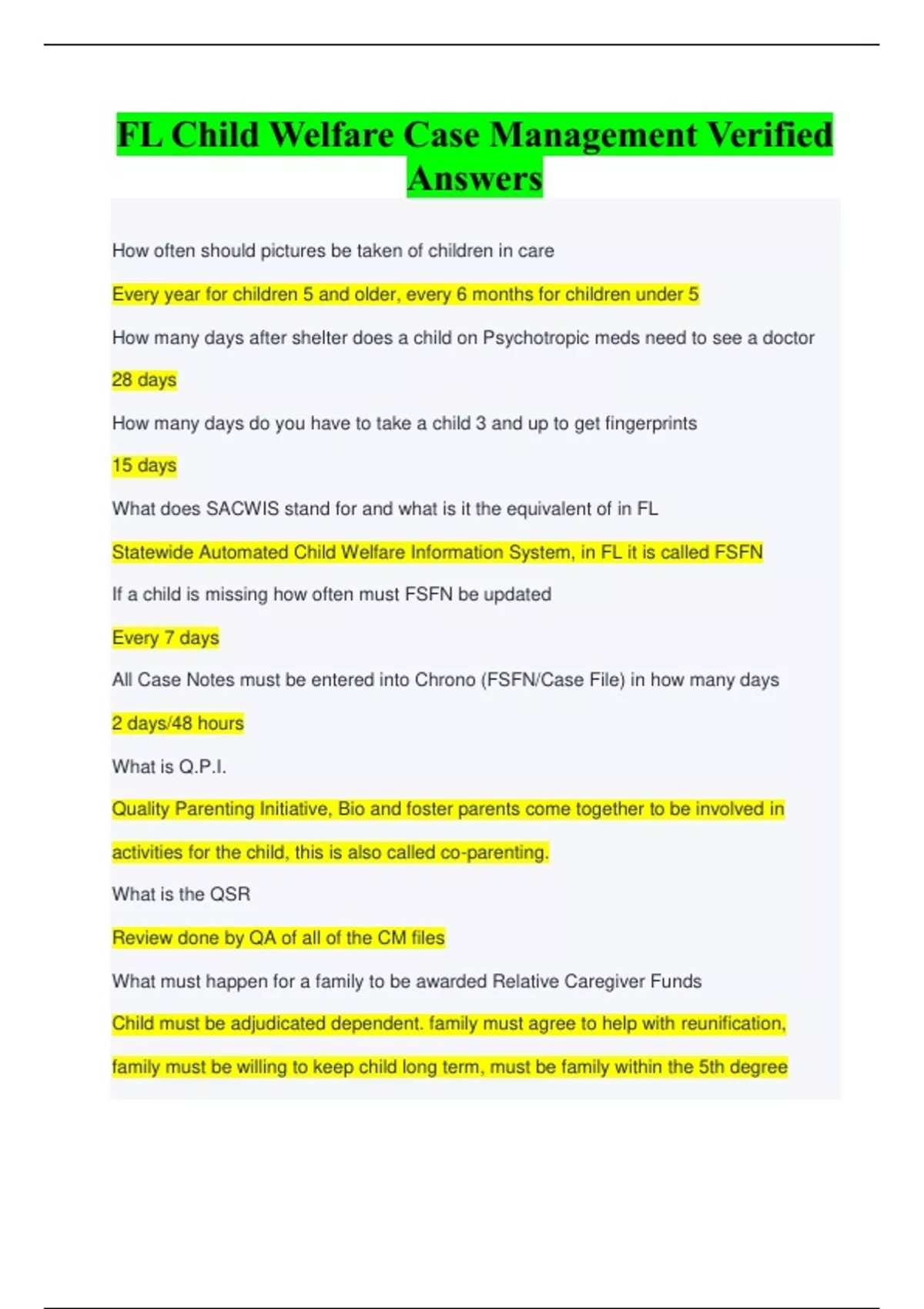 FL Child Welfare Case Management Verified Answers

How often should pictures be taken of children in care

Every year for children 5 and older, every 6 months for children under 5

How many days after shelter does a child on Psychotropic meds need to see a doctor

28 days

How many days do you have to take a child 3 and up to get fingerprints

15 days

What does SACWIS stand for and what is it the equivalent of in FL

Statewide Automated Child Welfare Information System, in FL it is called FSFN

If a child is missing how often must FSFN be updated

Every 7 days

All Case Notes must be entered into Chrono (FSFN/Case File) in how many days

2 days/48 hours

What is Q.P.I.

Quality Parenting Initiative, Bio and foster parents come together to be involved in activities for the child, this is also called co-parenting.

What is the QSR

Review done by QA of all of the CM files

What must happen for a family to be awarded Relative Caregiver Funds

Child must be adjudicated dependent. family must agree to help with reunification, family must be willing to keep child long term, must be family within the 5th degree